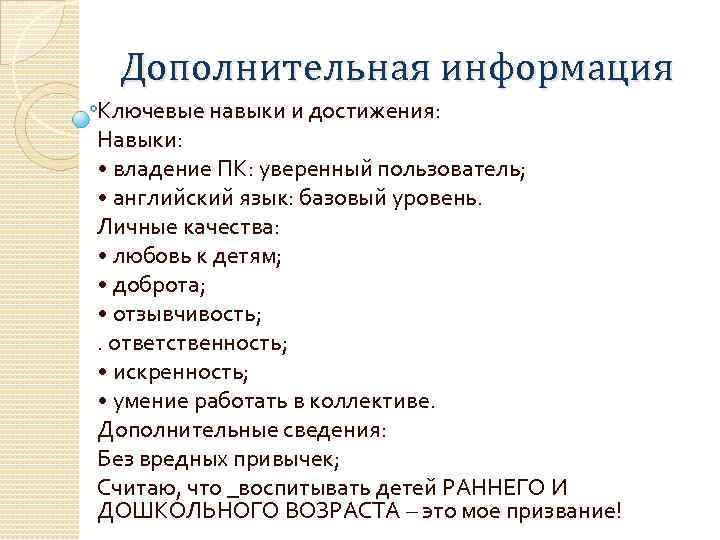 Дополнительная информация

Ключевые навыки и достижения:
Навыки:
• владение ПК: уверенный пользователь;
• английский язык: базовый уровень.
Личные качества:
• любовь к детям;
• доброта;
• отзывчивость;
. ответственность;
• искренность;
• умение работать в коллективе.
Дополнительные сведения:
Без вредных привычек;
Считаю, что _воспитывать детей РАННЕГО И ДОШКОЛЬНОГО ВОЗРАСТА – это мое призвание!